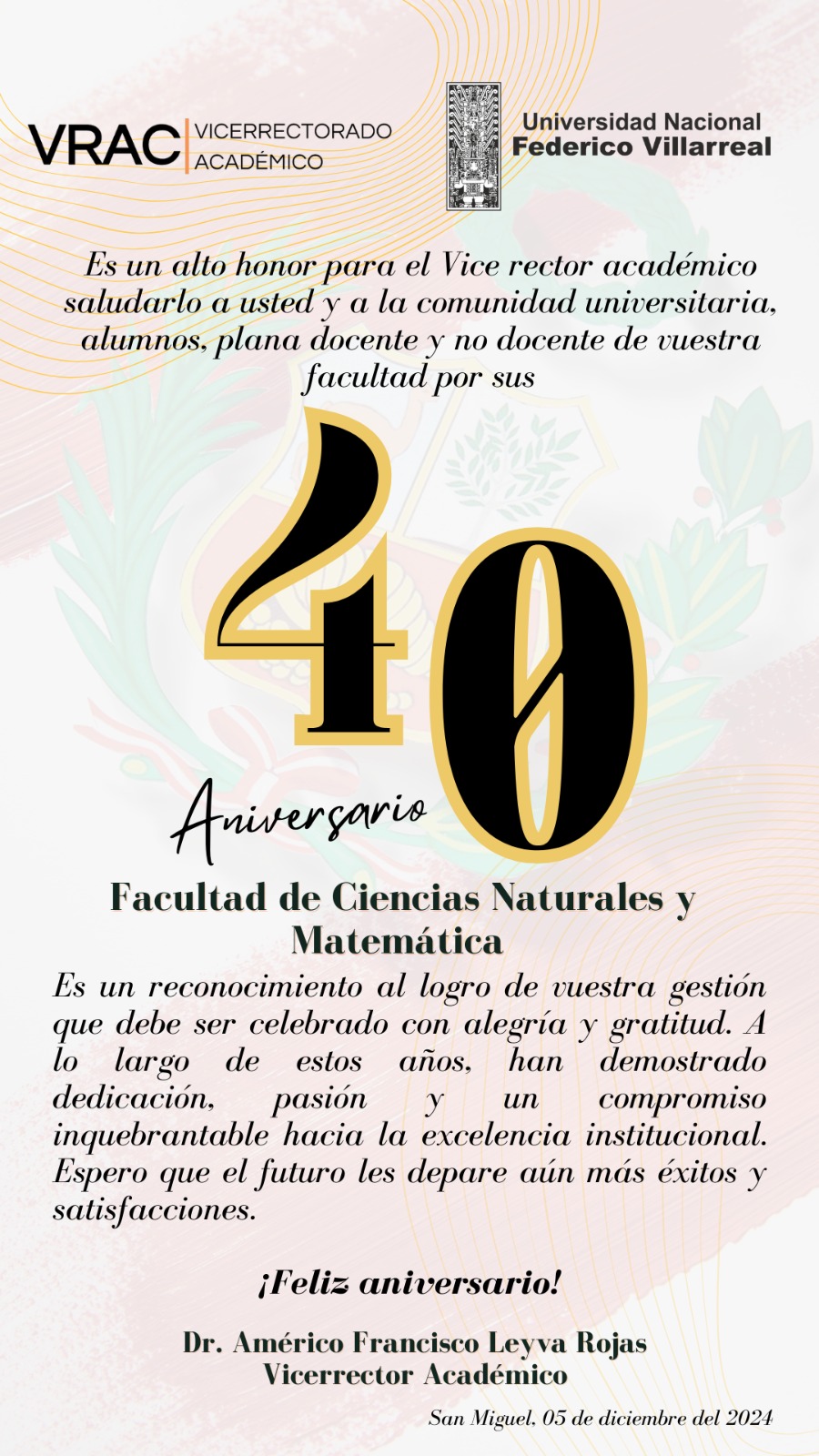 VRAC
VICERRECTORADO
ACADÉMICO

Universidad Nacional
Federico Villarreal

Es un alto honor para el Vice rector académico saludarlo a usted y a la comunidad universitaria, alumnos, plana docente y no docente de vuestra facultad por sus

40

Aniversario

Facultad de Ciencias Naturales y Matemática

Es un reconocimiento al logro de vuestra gestión que debe ser celebrado con alegría y gratitud. A lo largo de estos años, han demostrado dedicación, pasión y un compromiso inquebrantable hacia la excelencia institucional. Espero que el futuro les depare aún más éxitos y satisfacciones.

¡Feliz aniversario!

Dr. Américo Francisco Leyva Rojas
Vicerrector Académico

San Miguel, 05 de diciembre del 2024